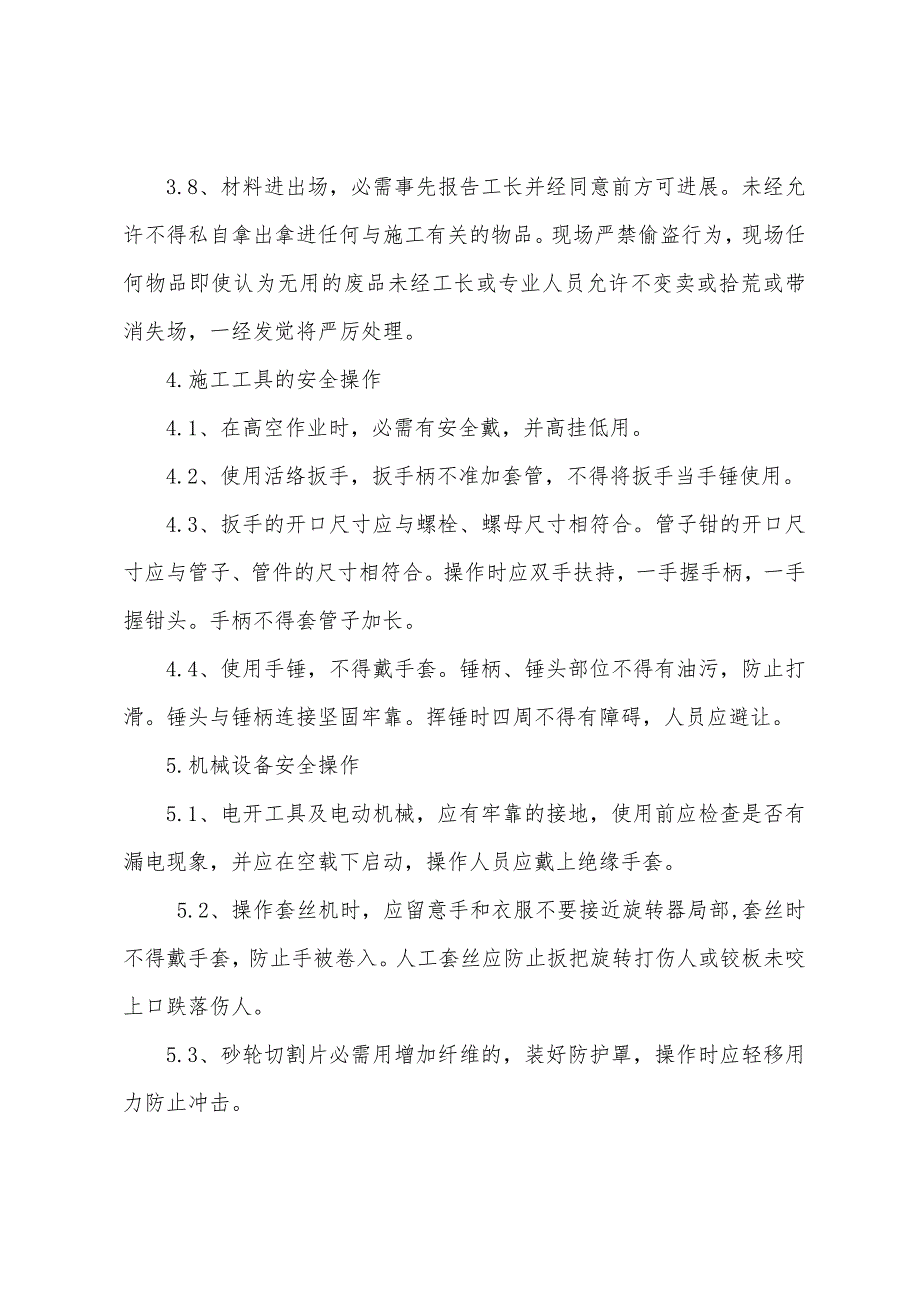 3.8、材料进出场，必需事先报告工长并经同意前方可进展。未经允许不得私自拿出拿进任何与施工有关的物品。现场严禁偷盗行为，现场任何物品即使认为无用的废品未经工长或专业人员允许不变卖或拾荒或带消失场，一经发觉将严厉处理。

4.施工工具的安全操作

4.1、在高空作业时，必需有安全戴，并高挂低用。

4.2、使用活络扳手，扳手柄不准加套管，不得将扳手当手锤使用。

4.3、扳手的开口尺寸应与螺栓、螺母尺寸相符合。管子钳的开口尺寸应与管子、管件的尺寸相符合。操作时应双手扶持，一手握手柄，一手握钳头。手柄不得套管子加长。

4.4、使用手锤，不得戴手套。锤柄、锤头部位不得有油污，防止打滑。锤头与锤柄连接坚固牢靠。挥锤时四周不得有障碍，人员应避让。

5.机械设备安全操作

5.1、电开工具及电动机械，应有牢靠的接地，使用前应检查是否有漏电现象，并应在空载下启动，操作人员应戴上绝缘手套。

5.2、操作套丝机时，应留意手和衣服不要接近旋转器局部，套丝时不得戴手套，防止手被卷入。人工套丝应防止扳把旋转打伤人或铰板未咬上口跌落伤人。

5.3、砂轮切割片必需用增加纤维的，装好防护罩，操作时应轻移用力防止冲击。